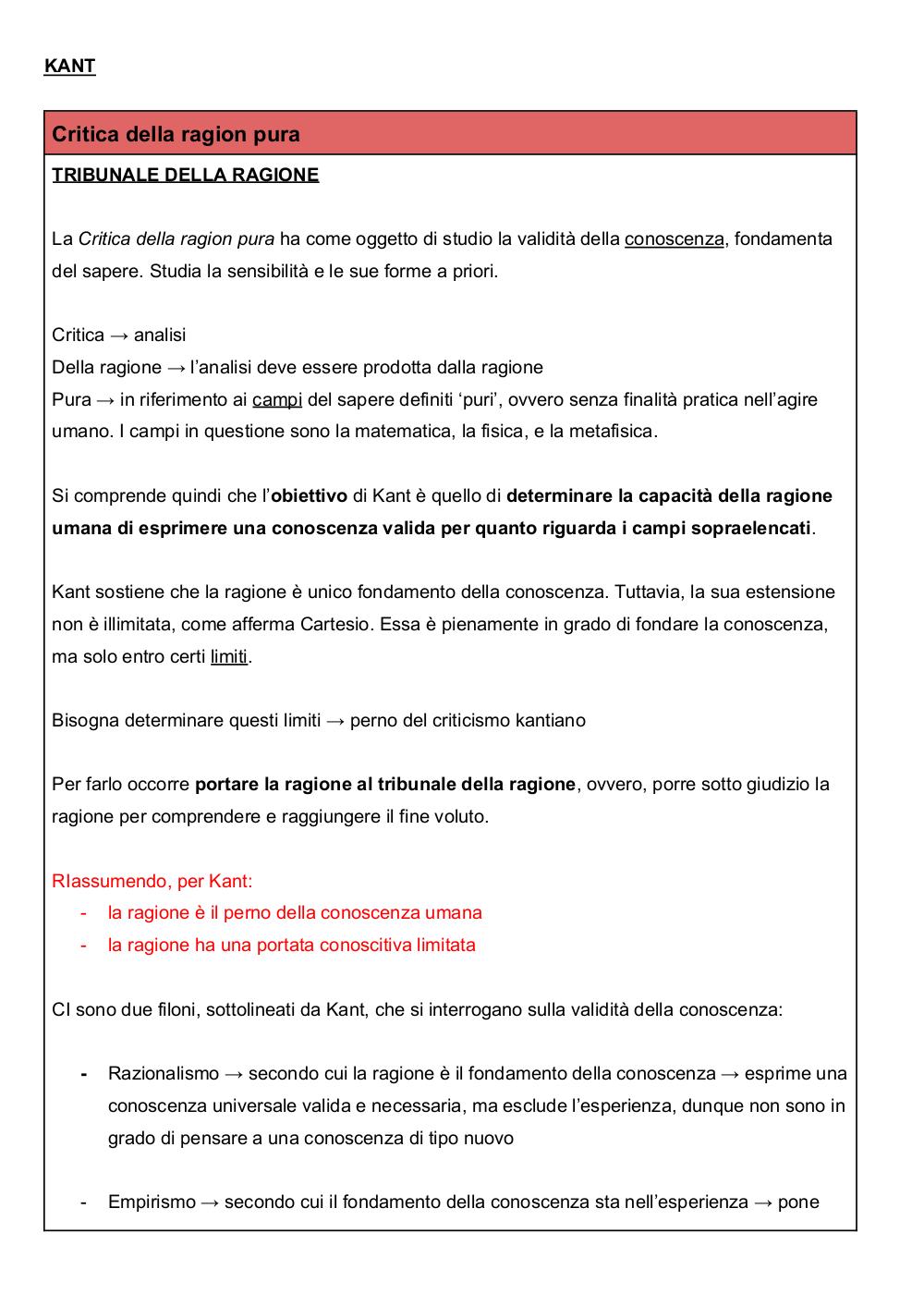 KANT

Critica della ragion pura

TRIBUNALE DELLA RAGIONE

La Critica della ragion pura ha come oggetto di studio la validità della conoscenza, fondamenta del sapere. Studia la sensibilità e le sue forme a priori.

Critica → analisi
Della ragione → l'analisi deve essere prodotta dalla ragione
Pura → in riferimento ai campi del sapere definiti 'puri', ovvero senza finalità pratica nell'agire umano. I campi in questione sono la matematica, la fisica, e la metafisica.

Si comprende quindi che l'obiettivo di Kant è quello di determinare la capacità della ragione umana di esprimere una conoscenza valida per quanto riguarda i campi sopraelencati.

Kant sostiene che la ragione è unico fondamento della conoscenza. Tuttavia, la sua estensione non è illimitata, come afferma Cartesio. Essa è pienamente in grado di fondare la conoscenza, ma solo entro certi limiti.

Bisogna determinare questi limiti → perno del criticismo kantiano

Per farlo occorre portare la ragione al tribunale della ragione, ovvero, porre sotto giudizio la ragione per comprendere e raggiungere il fine voluto.

RIassumendo, per Kant:
- la ragione è il perno della conoscenza umana
- la ragione ha una portata conoscitiva limitata

CI sono due filoni, sottolineati da Kant, che si interrogano sulla validità della conoscenza:

- Razionalismo → secondo cui la ragione è il fondamento della conoscenza → esprime una conoscenza universale valida e necessaria, ma esclude l'esperienza, dunque non sono in grado di pensare a una conoscenza di tipo nuovo

- Empirismo → secondo cui il fondamento della conoscenza sta nell'esperienza → pone